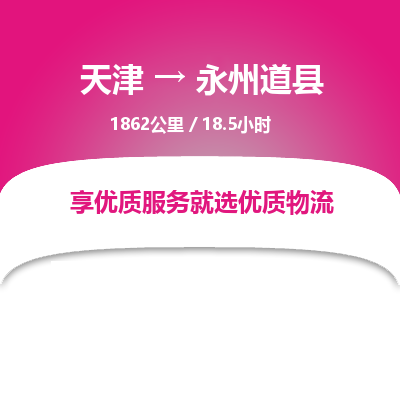 天津 → 永州道县

1862公里 / 18.5小时

享优质服务就选优质物流